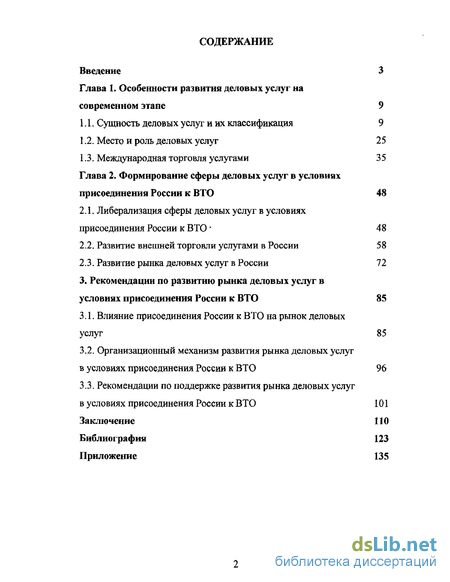 СОДЕРЖАНИЕ

Введение 3

Глава 1. Особенности развития деловых услуг на современном этапе 9

1.1. Сущность деловых услуг и их классификация 9

1.2. Место и роль деловых услуг 25

1.3. Международная торговля услугами 35

Глава 2. Формирование сферы деловых услуг в условиях присоединения России к ВТО 48

2.1. Либерализация сферы деловых услуг в условиях присоединения России к ВТО 48

2.2. Развитие внешней торговли услугами в России 58

2.3. Развитие рынка деловых услуг в России 72

3. Рекомендации по развитию рынка деловых услуг в условиях присоединения России к ВТО 85

3.1. Влияние присоединения России к ВТО на рынок деловых услуг 85

3.2. Организационный механизм развития рынка деловых услуг в условиях присоединения России к ВТО 96

3.3. Рекомендации по поддержке развития рынка деловых услуг в условиях присоединения России к ВТО 101

Заключение 110

Библиография 123

Приложение 135

2

dsLib.net
библиотека диссертаций